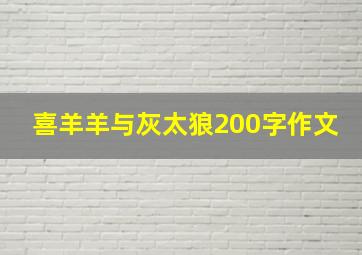 喜羊羊与灰太狼200字作文